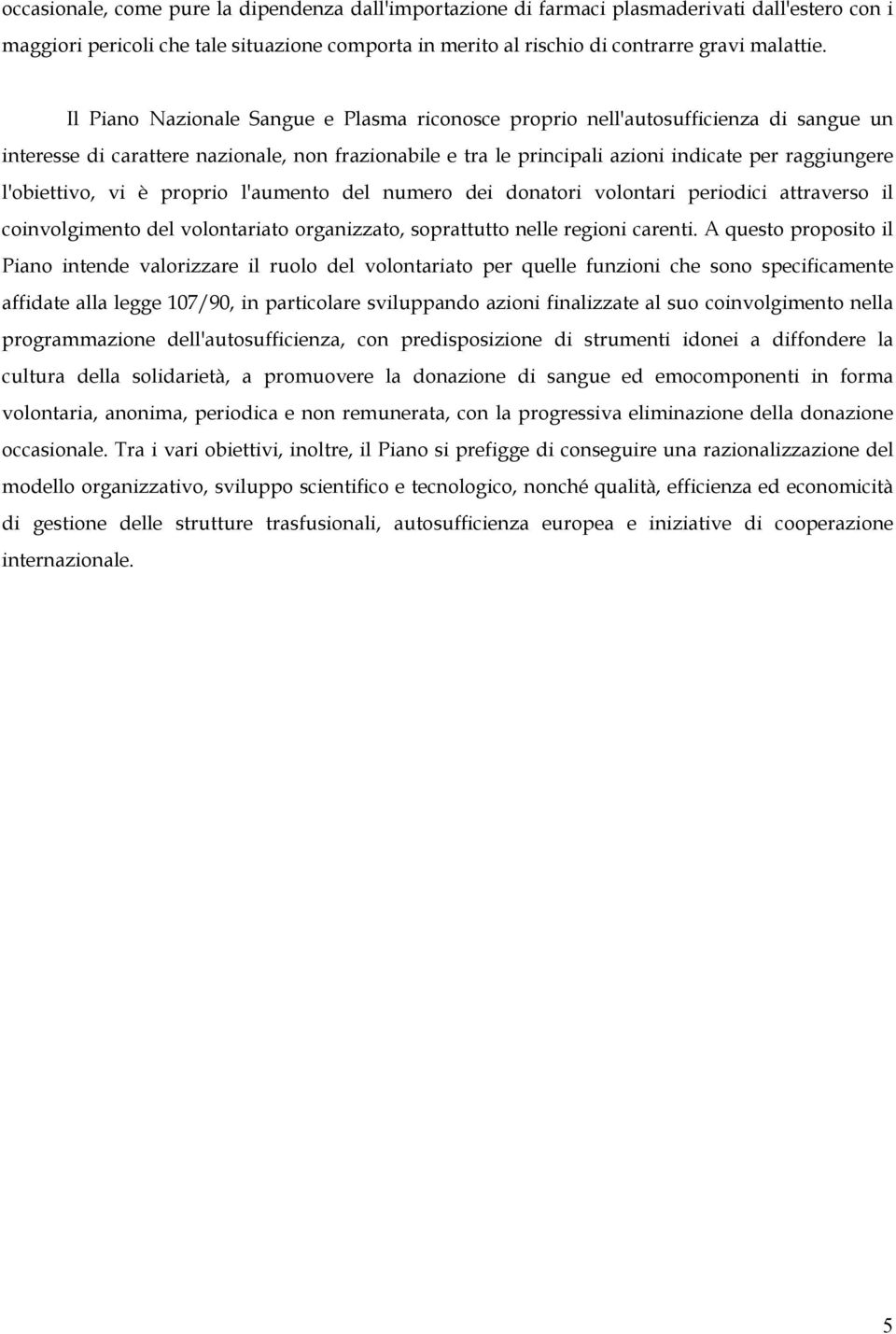 occasionale, come pure la dipendenza dall'importazione di farmaci plasmaderivati dall'estero con i maggiori pericoli che tale situazione comporta in merito al rischio di contrarre gravi malattie.

Il Piano Nazionale Sangue e Plasma riconosce proprio nell'autosufficienza di sangue un interesse di carattere nazionale, non frazionabile e tra le principali azioni indicate per raggiungere l'obiettivo, vi è proprio l'aumento del numero dei donatori volontari periodici attraverso il coinvolgimento del volontariato organizzato, soprattutto nelle regioni carenti. A questo proposito il Piano intende valorizzare il ruolo del volontariato per quelle funzioni che sono specificamente affidate alla legge 107/90, in particolare sviluppando azioni finalizzate al suo coinvolgimento nella programmazione dell'autosufficienza, con predisposizione di strumenti idonei a diffondere la cultura della solidarietà, a promuovere la donazione di sangue ed emocomponenti in forma volontaria, anonima, periodica e non remunerata, con la progressiva eliminazione della donazione occasionale. Tra i vari obiettivi, inoltre, il Piano si prefigge di conseguire una razionalizzazione del modello organizzativo, sviluppo scientifico e tecnologico, nonché qualità, efficienza ed economicità di gestione delle strutture trasfusionali, autosufficienza europea e iniziative di cooperazione internazionale.

5